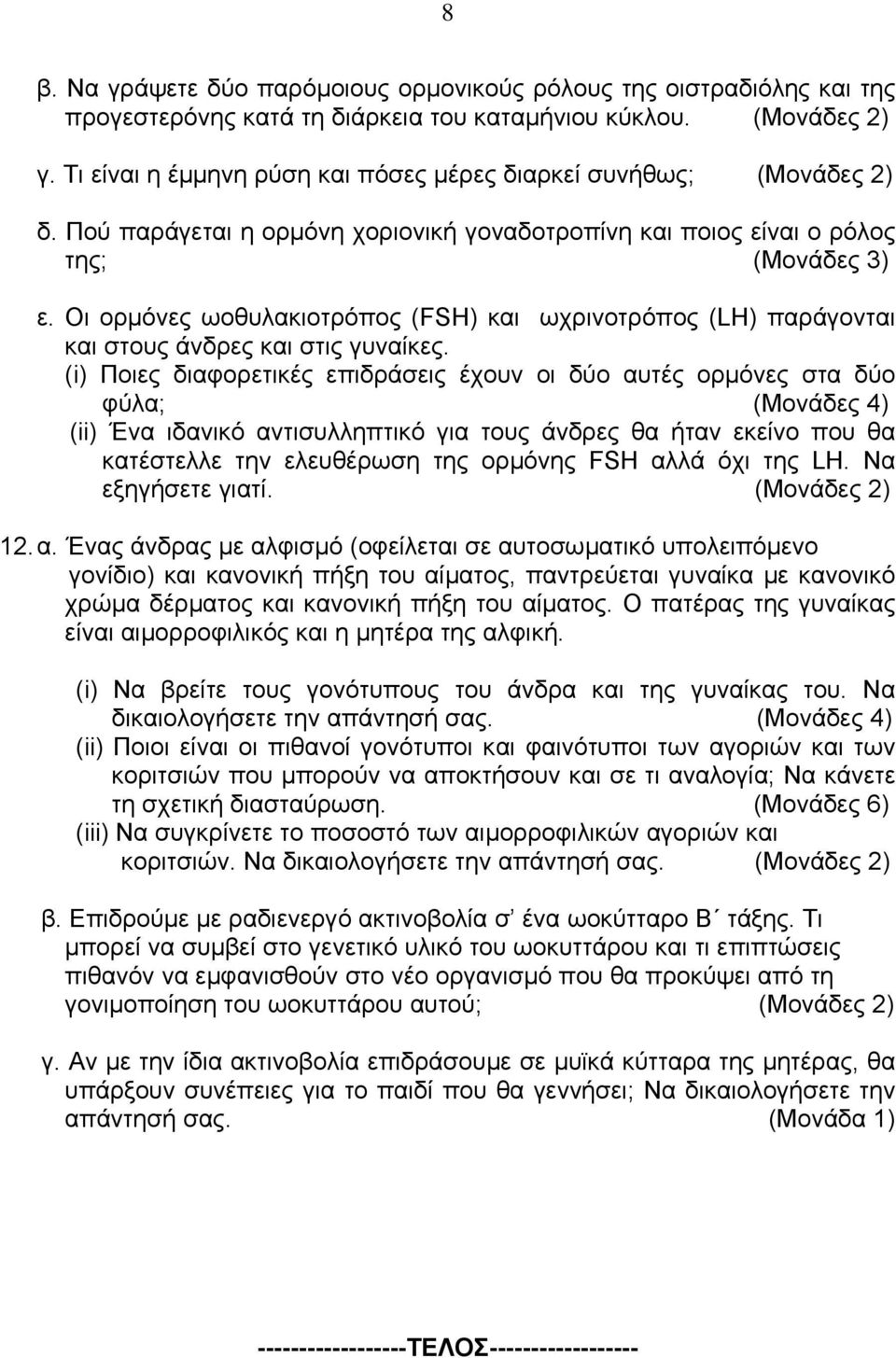 8

β. Να γράψετε δύο παρόμοιους ορμονικούς ρόλους της οιστραδιόλης και της προγεστερόνης κατά τη διάρκεια του καταμήνιου κύκλου. (Μονάδες 2)

γ. Τι είναι η έμμηνη ρύση και πόσες μέρες διαρκεί συνήθως; (Μονάδες 2)

δ. Πού παράγεται η ορμόνη χοριονική γοναδοτροπίνη και ποιος είναι ο ρόλος της; (Μονάδες 3)

ε. Οι ορμόνες ωοθυλακιοτρόπος (FSH) και ωχρινοτρόπος (LH) παράγονται και στους άνδρες και στις γυναίκες.
(i) Ποιες διαφορετικές επιδράσεις έχουν οι δύο αυτές ορμόνες στα δύο φύλα; (Μονάδες 4)
(ii) Ένα ιδανικό αντισυλληπτικό για τους άνδρες θα ήταν εκείνο που θα κατέστελλε την ελευθέρωση της ορμόνης FSH αλλά όχι της LH. Να εξηγήσετε γιατί. (Μονάδες 2)

12. α. Ένας άνδρας με αλφισμό (οφείλεται σε αυτοσωματικό υπολειπόμενο γονίδιο) και κανονική πήξη του αίματος, παντρεύεται γυναίκα με κανονικό χρώμα δέρματος και κανονική πήξη του αίματος. Ο πατέρας της γυναίκας είναι αιμορροφιλικός και η μητέρα της αλφική.

(i) Να βρείτε τους γονότυπους του άνδρα και της γυναίκας του. Να δικαιολογήσετε την απάντησή σας. (Μονάδες 4)
(ii) Ποιοι είναι οι πιθανοί γονότυποι και φαινότυποι των αγοριών και των κοριτσιών που μπορούν να αποκτήσουν και σε τι αναλογία; Να κάνετε τη σχετική διασταύρωση. (Μονάδες 6)
(iii) Να συγκρίνετε το ποσοστό των αιμορροφιλικών αγοριών και κοριτσιών. Να δικαιολογήσετε την απάντησή σας. (Μονάδες 2)

β. Επιδρούμε με ραδιενεργό ακτινοβολία σ' ένα ωοκύτταρο Β΄ τάξης. Τι μπορεί να συμβεί στο γενετικό υλικό του ωοκυττάρου και τι επιπτώσεις πιθανόν να εμφανισθούν στο νέο οργανισμό που θα προκύψει από τη γονιμοποίηση του ωοκυττάρου αυτού; (Μονάδες 2)

γ. Αν με την ίδια ακτινοβολία επιδράσουμε σε μυϊκά κύτταρα της μητέρας, θα υπάρξουν συνέπειες για το παιδί που θα γεννήσει; Να δικαιολογήσετε την απάντησή σας. (Μονάδα 1)

-----------------ΤΕΛΟΣ-----------------